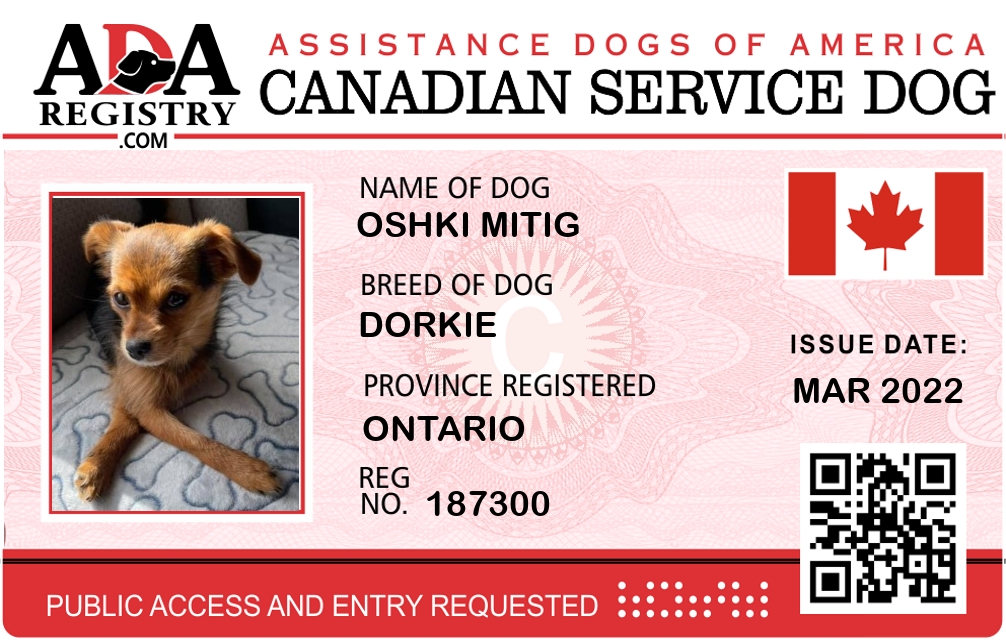 ADA
REGISTRY
.COM

ASSISTANCE DOGS OF AMERICA
CANADIAN SERVICE DOG

NAME OF DOG
OSHKI MITIG

BREED OF DOG
DORKIE

PROVINCE REGISTERED
ONTARIO

REG
NO. 187300

ISSUE DATE:
MAR 2022

PUBLIC ACCESS AND ENTRY REQUESTED